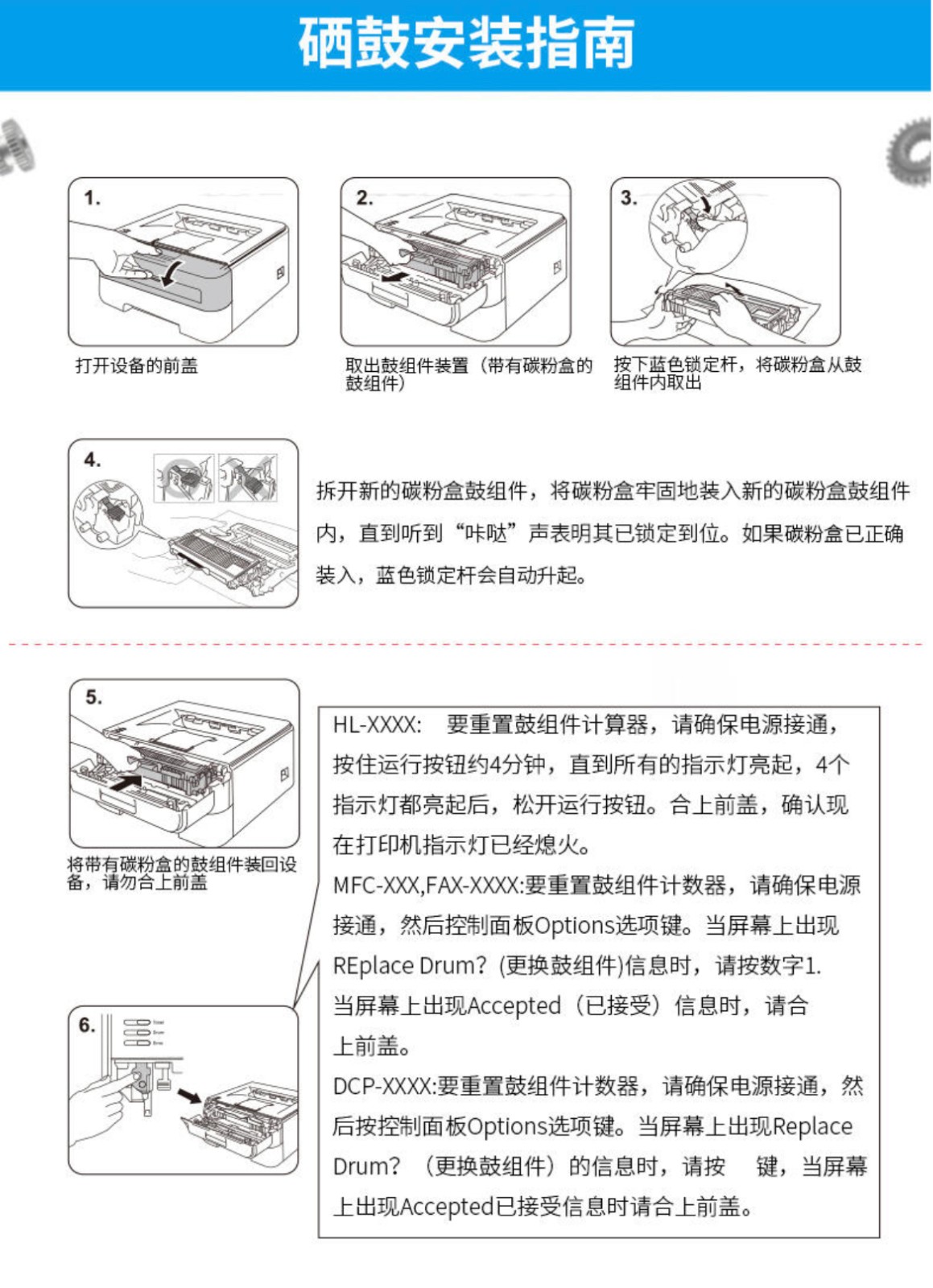 硒鼓安装指南

1.

打开设备的前盖

2.

取出鼓组件装置（带有碳粉盒的鼓组件）

3.

按下蓝色锁定杆，将碳粉盒从鼓组件内取出

4.

拆开新的碳粉盒鼓组件，将碳粉盒牢固地装入新的碳粉盒鼓组件内，直到听到“咔哒”声表明其已锁定到位。如果碳粉盒已正确装入，蓝色锁定杆会自动升起。

5.

将带有碳粉盒的鼓组件装回设备，请勿合上前盖

6.

HL-XXXX:　要重置鼓组件计算器，请确保电源接通，按住运行按钮约4分钟，直到所有的指示灯亮起，4个指示灯都亮起后，松开运行按钮。合上前盖，确认现在打印机指示灯已经熄火。
MFC-XXX,FAX-XXXX:要重置鼓组件计数器，请确保电源接通，然后控制面板Options选项键。当屏幕上出现REplace Drum？(更换鼓组件)信息时，请按数字1.
当屏幕上出现Accepted（已接受）信息时，请合上前盖。
DCP-XXXX:要重置鼓组件计数器，请确保电源接通，然后按控制面板Options选项键。当屏幕上出现Replace Drum？（更换鼓组件）的信息时，请按　键，当屏幕上出现Accepted已接受信息时请合上前盖。